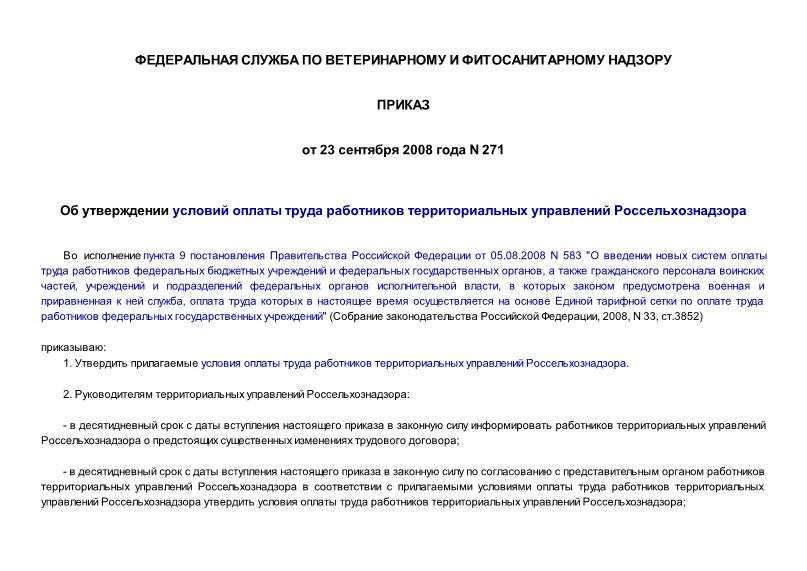 ФЕДЕРАЛЬНАЯ СЛУЖБА ПО ВЕТЕРИНАРНОМУ И ФИТОСАНИТАРНОМУ НАДЗОРУ

ПРИКАЗ

от 23 сентября 2008 года N 271

Об утверждении условий оплаты труда работников территориальных управлений Россельхознадзора

Во исполнение пункта 9 постановления Правительства Российской Федерации от 05.08.2008 N 583 "О введении новых систем оплаты труда работников федеральных бюджетных учреждений и федеральных государственных органов, а также гражданского персонала воинских частей, учреждений и подразделений федеральных органов исполнительной власти, в которых законом предусмотрена военная и приравненная к ней служба, оплата труда которых в настоящее время осуществляется на основе Единой тарифной сетки по оплате труда работников федеральных государственных учреждений" (Собрание законодательства Российской Федерации, 2008, N 33, ст.3852)

приказываю:

1. Утвердить прилагаемые условия оплаты труда работников территориальных управлений Россельхознадзора.

2. Руководителям территориальных управлений Россельхознадзора:

- в десятидневный срок с даты вступления настоящего приказа в законную силу информировать работников территориальных управлений Россельхознадзора о предстоящих существенных изменениях трудового договора;

- в десятидневный срок с даты вступления настоящего приказа в законную силу по согласованию с представительным органом работников территориальных управлений Россельхознадзора в соответствии с прилагаемыми условиями оплаты труда работников территориальных управлений Россельхознадзора утвердить условия оплаты труда работников территориальных управлений Россельхознадзора;